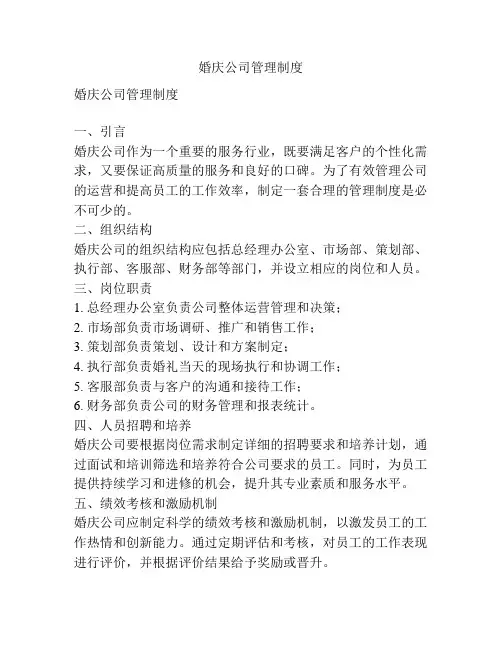 婚庆公司管理制度

婚庆公司管理制度

一、引言
婚庆公司作为一个重要的服务行业，既要满足客户的个性化需求，又要保证高质量的服务和良好的口碑。为了有效管理公司的运营和提高员工的工作效率，制定一套合理的管理制度是必不可少的。
二、组织结构
婚庆公司的组织结构应包括总经理办公室、市场部、策划部、执行部、客服部、财务部等部门，并设立相应的岗位和人员。
三、岗位职责
1. 总经理办公室负责公司整体运营管理和决策；
2. 市场部负责市场调研、推广和销售工作；
3. 策划部负责策划、设计和方案制定；
4. 执行部负责婚礼当天的现场执行和协调工作；
5. 客服部负责与客户的沟通和接待工作；
6. 财务部负责公司的财务管理和报表统计。
四、人员招聘和培养
婚庆公司要根据岗位需求制定详细的招聘要求和培养计划，通过面试和培训筛选和培养符合公司要求的员工。同时，为员工提供持续学习和进修的机会，提升其专业素质和服务水平。
五、绩效考核和激励机制
婚庆公司应制定科学的绩效考核和激励机制，以激发员工的工作热情和创新能力。通过定期评估和考核，对员工的工作表现进行评价，并根据评价结果给予奖励或晋升。